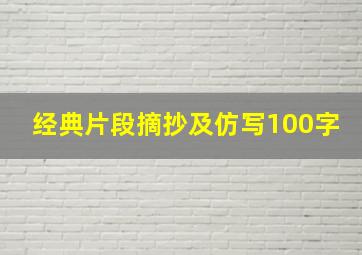 经典片段摘抄及仿写100字